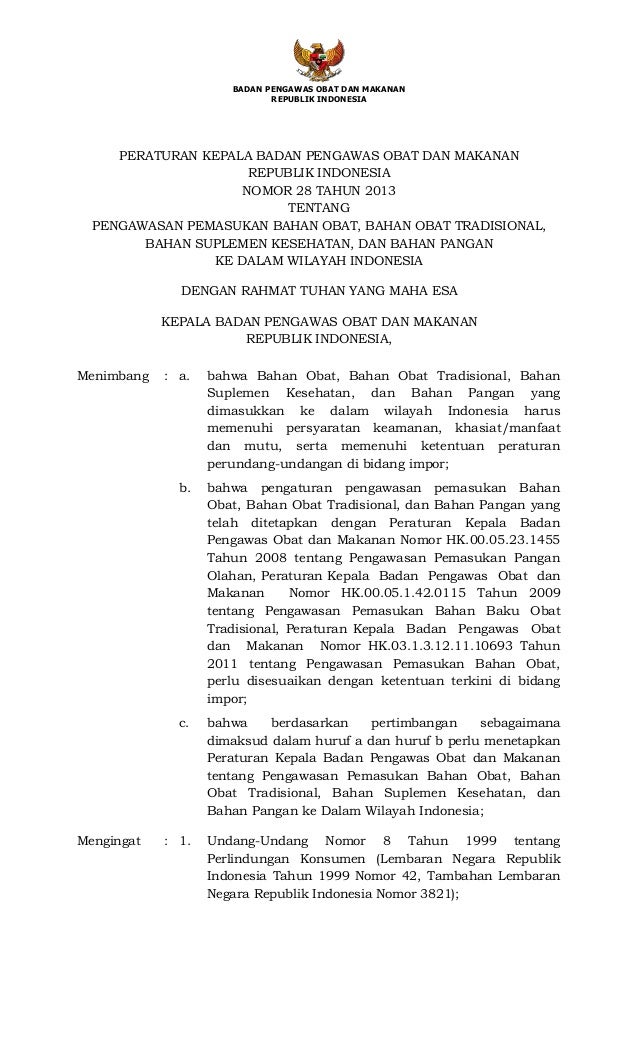 BADAN PENGAWAS OBAT DAN MAKANAN
REPUBLIK INDONESIA

PERATURAN KEPALA BADAN PENGAWAS OBAT DAN MAKANAN
REPUBLIK INDONESIA
NOMOR 28 TAHUN 2013
TENTANG
PENGAWASAN PEMASUKAN BAHAN OBAT, BAHAN OBAT TRADISIONAL, BAHAN SUPLEMEN KESEHATAN, DAN BAHAN PANGAN KE DALAM WILAYAH INDONESIA

DENGAN RAHMAT TUHAN YANG MAHA ESA

KEPALA BADAN PENGAWAS OBAT DAN MAKANAN
REPUBLIK INDONESIA,

Menimbang : a. bahwa Bahan Obat, Bahan Obat Tradisional, Bahan Suplemen Kesehatan, dan Bahan Pangan yang dimasukkan ke dalam wilayah Indonesia harus memenuhi persyaratan keamanan, khasiat/manfaat dan mutu, serta memenuhi ketentuan peraturan perundang-undangan di bidang impor;

b. bahwa pengaturan pengawasan pemasukan Bahan Obat, Bahan Obat Tradisional, dan Bahan Pangan yang telah ditetapkan dengan Peraturan Kepala Badan Pengawas Obat dan Makanan Nomor HK.00.05.23.1455 Tahun 2008 tentang Pengawasan Pemasukan Pangan Olahan, Peraturan Kepala Badan Pengawas Obat dan Makanan Nomor HK.00.05.1.42.0115 Tahun 2009 tentang Pengawasan Pemasukan Bahan Baku Obat Tradisional, Peraturan Kepala Badan Pengawas Obat dan Makanan Nomor HK.03.1.3.12.11.10693 Tahun 2011 tentang Pengawasan Pemasukan Bahan Obat, perlu disesuaikan dengan ketentuan terkini di bidang impor;

c. bahwa berdasarkan pertimbangan sebagaimana dimaksud dalam huruf a dan huruf b perlu menetapkan Peraturan Kepala Badan Pengawas Obat dan Makanan tentang Pengawasan Pemasukan Bahan Obat, Bahan Obat Tradisional, Bahan Suplemen Kesehatan, dan Bahan Pangan ke Dalam Wilayah Indonesia;

Mengingat : 1. Undang-Undang Nomor 8 Tahun 1999 tentang Perlindungan Konsumen (Lembaran Negara Republik Indonesia Tahun 1999 Nomor 42, Tambahan Lembaran Negara Republik Indonesia Nomor 3821);